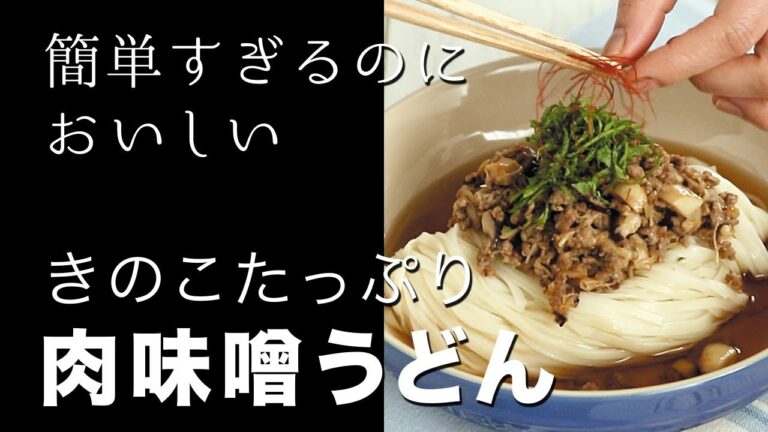 簡単すぎるのに
おいしい

きのこたっぷり
肉味噌うどん